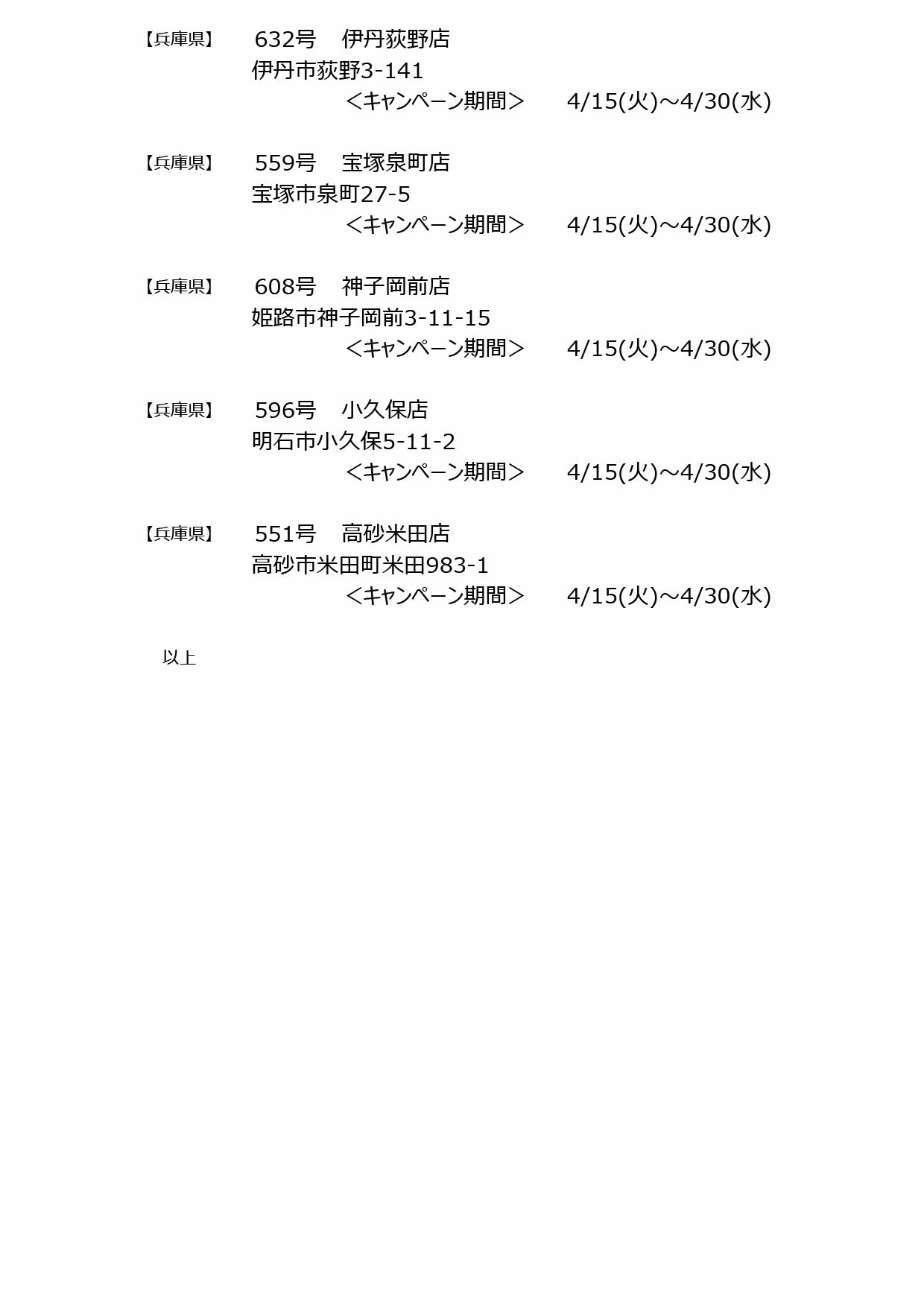 【兵庫県】 632号 伊丹荻野店
伊丹市荻野3-141
＜キャンペーン期間＞ 4/15(火)～4/30(水)

【兵庫県】 559号 宝塚泉町店
宝塚市泉町27-5
＜キャンペーン期間＞ 4/15(火)～4/30(水)

【兵庫県】 608号 神子岡前店
姫路市神子岡前3-11-15
＜キャンペーン期間＞ 4/15(火)～4/30(水)

【兵庫県】 596号 小久保店
明石市小久保5-11-2
＜キャンペーン期間＞ 4/15(火)～4/30(水)

【兵庫県】 551号 高砂米田店
高砂市米田町米田983-1
＜キャンペーン期間＞ 4/15(火)～4/30(水)

以上